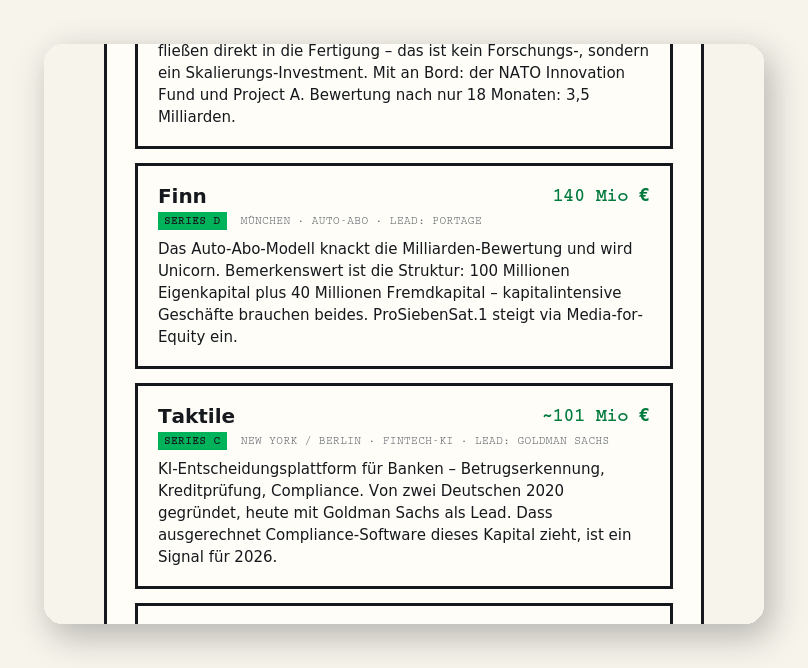 fließen direkt in die Fertigung – das ist kein Forschungs-, sondern ein Skalierungs-Investment. Mit an Bord: der NATO Innovation Fund und Project A. Bewertung nach nur 18 Monaten: 3,5 Milliarden.

Finn
140 Mio €
SERIES D MÜNCHEN · AUTO-ABO · LEAD: PORTAGE
Das Auto-Abo-Modell knackt die Milliarden-Bewertung und wird Unicorn. Bemerkenswert ist die Struktur: 100 Millionen Eigenkapital plus 40 Millionen Fremdkapital – kapitalintensive Geschäfte brauchen beides. ProSiebenSat.1 steigt via Media-for-Equity ein.

Taktile
~101 Mio €
SERIES C NEW YORK / BERLIN · FINTECH-KI · LEAD: GOLDMAN SACHS
KI-Entscheidungsplattform für Banken – Betrugserkennung, Kreditprüfung, Compliance. Von zwei Deutschen 2020 gegründet, heute mit Goldman Sachs als Lead. Dass ausgerechnet Compliance-Software dieses Kapital zieht, ist ein Signal für 2026.